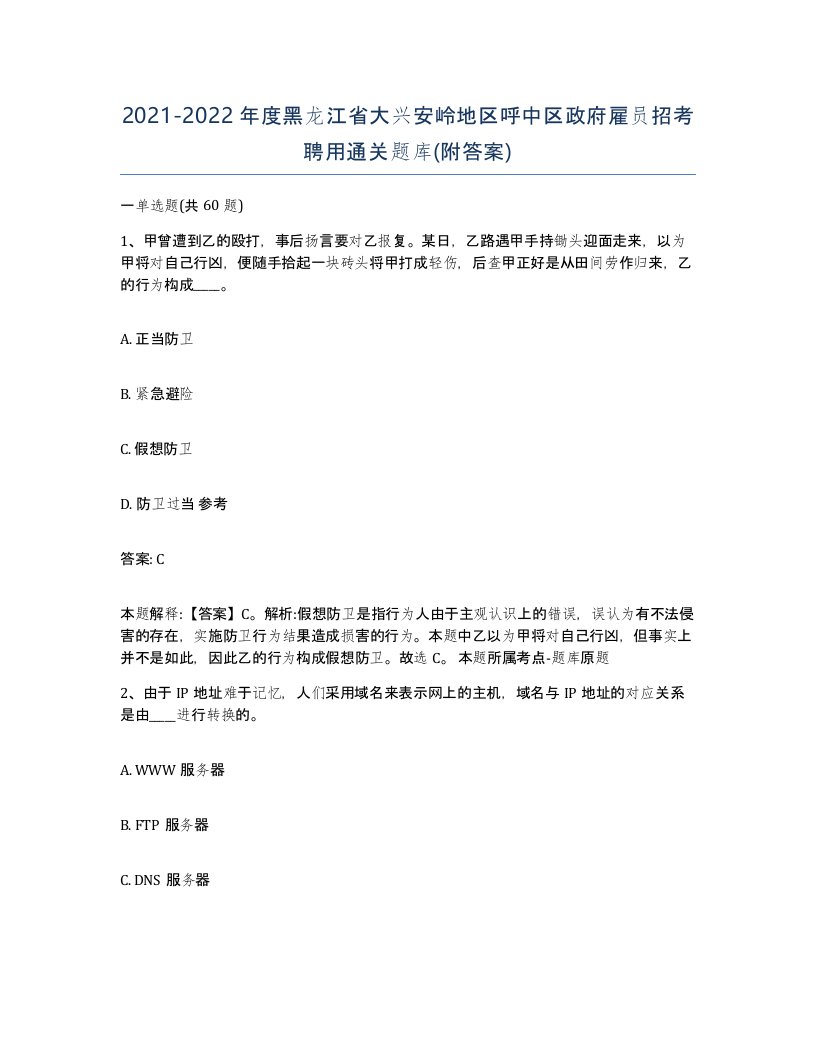 2021-2022年度黑龙江省大兴安岭地区呼中区政府雇员招考聘用通关题库(附答案)

一单选题(共 60 题)

1、甲曾遭到乙的殴打，事后扬言要对乙报复。某日，乙路遇甲手持锄头迎面走来，以为甲将对自己行凶，便随手拾起一块砖头将甲打成轻伤，后查甲正好是从田间劳作归来，乙的行为构成____。

A. 正当防卫

B. 紧急避险

C. 假想防卫

D. 防卫过当 参考

答案: C

本题解释:【答案】C。解析:假想防卫是指行为人由于主观认识上的错误，误认为有不法侵害的存在，实施防卫行为结果造成损害的行为。本题中乙以为甲将对自己行凶，但事实上并不是如此，因此乙的行为构成假想防卫。故选 C。 本题所属考点-题库原题

2、由于 IP 地址难于记忆，人们采用域名来表示网上的主机，域名与 IP 地址的对应关系是由____进行转换的。

A. WWW 服务器

B. FTP 服务器

C. DNS 服务器